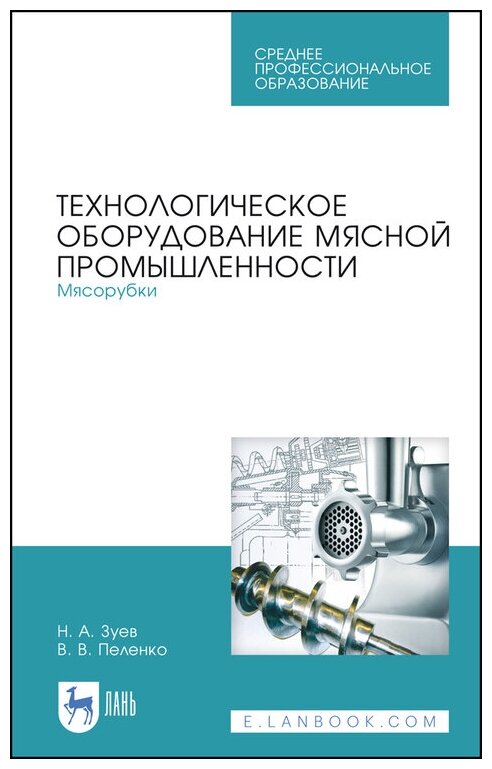 СРЕДНЕЕ ПРОФЕССИОНАЛЬНОЕ ОБРАЗОВАНИЕ

ТЕХНОЛОГИЧЕСКОЕ ОБОРУДОВАНИЕ МЯСНОЙ ПРОМЫШЛЕННОСТИ
Мясорубки

Н. А. Зуев
В. В. Пеленко

ЛАНЬ

E.LANBOOK.COM